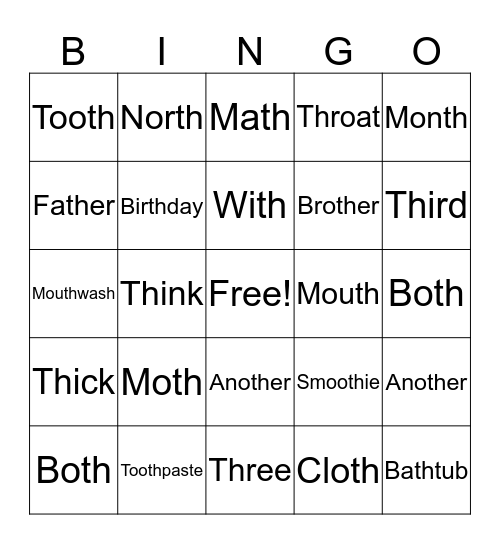 | B | I | N | G | O |
|---|---|---|---|---|
| Tooth | North | Math | Throat | Month |
| Father | Birthday | With | Brother | Third |
| Mouthwash | Think | Free! | Mouth | Both |
| Thick | Moth | Another | Smoothie | Another |
| Both | Toothpaste | Three | Cloth | Bathtub |